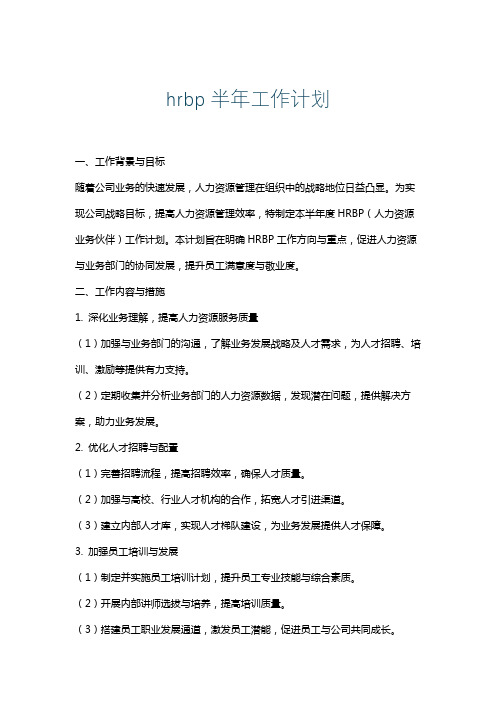 hrbp 半年工作计划

一、工作背景与目标

随着公司业务的快速发展，人力资源管理在组织中的战略地位日益凸显。为实现公司战略目标，提高人力资源管理效率，特制定本半年度 HRBP（人力资源业务伙伴）工作计划。本计划旨在明确 HRBP 工作方向与重点，促进人力资源与业务部门的协同发展，提升员工满意度与敬业度。

二、工作内容与措施

1. 深化业务理解，提高人力资源服务质量

（1）加强与业务部门的沟通，了解业务发展战略及人才需求，为人才招聘、培训、激励等提供有力支持。

（2）定期收集并分析业务部门的人力资源数据，发现潜在问题，提供解决方案，助力业务发展。

2. 优化人才招聘与配置

（1）完善招聘流程，提高招聘效率，确保人才质量。

（2）加强与高校、行业人才机构的合作，拓宽人才引进渠道。

（3）建立内部人才库，实现人才梯队建设，为业务发展提供人才保障。

3. 加强员工培训与发展

（1）制定并实施员工培训计划，提升员工专业技能与综合素质。

（2）开展内部讲师选拔与培养，提高培训质量。

（3）搭建员工职业发展通道，激发员工潜能，促进员工与公司共同成长。